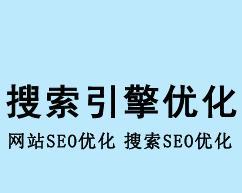 搜索引擎优化

网站SEO优化 搜索SEO优化